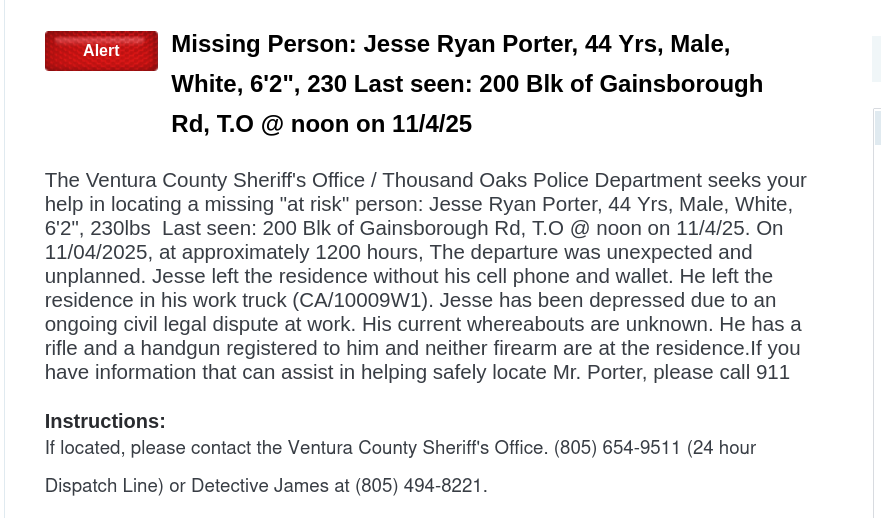 Alert

Missing Person: Jesse Ryan Porter, 44 Yrs, Male, White, 6'2", 230 Last seen: 200 Blk of Gainsborough Rd, T.O @ noon on 11/4/25

The Ventura County Sheriff's Office / Thousand Oaks Police Department seeks your help in locating a missing "at risk" person: Jesse Ryan Porter, 44 Yrs, Male, White, 6'2", 230lbs Last seen: 200 Blk of Gainsborough Rd, T.O @ noon on 11/4/25. On 11/04/2025, at approximately 1200 hours, The departure was unexpected and unplanned. Jesse left the residence without his cell phone and wallet. He left the residence in his work truck (CA/10009W1). Jesse has been depressed due to an ongoing civil legal dispute at work. His current whereabouts are unknown. He has a rifle and a handgun registered to him and neither firearm are at the residence.If you have information that can assist in helping safely locate Mr. Porter, please call 911

Instructions:
If located, please contact the Ventura County Sheriff's Office. (805) 654-9511 (24 hour

Dispatch Line) or Detective James at (805) 494-8221.